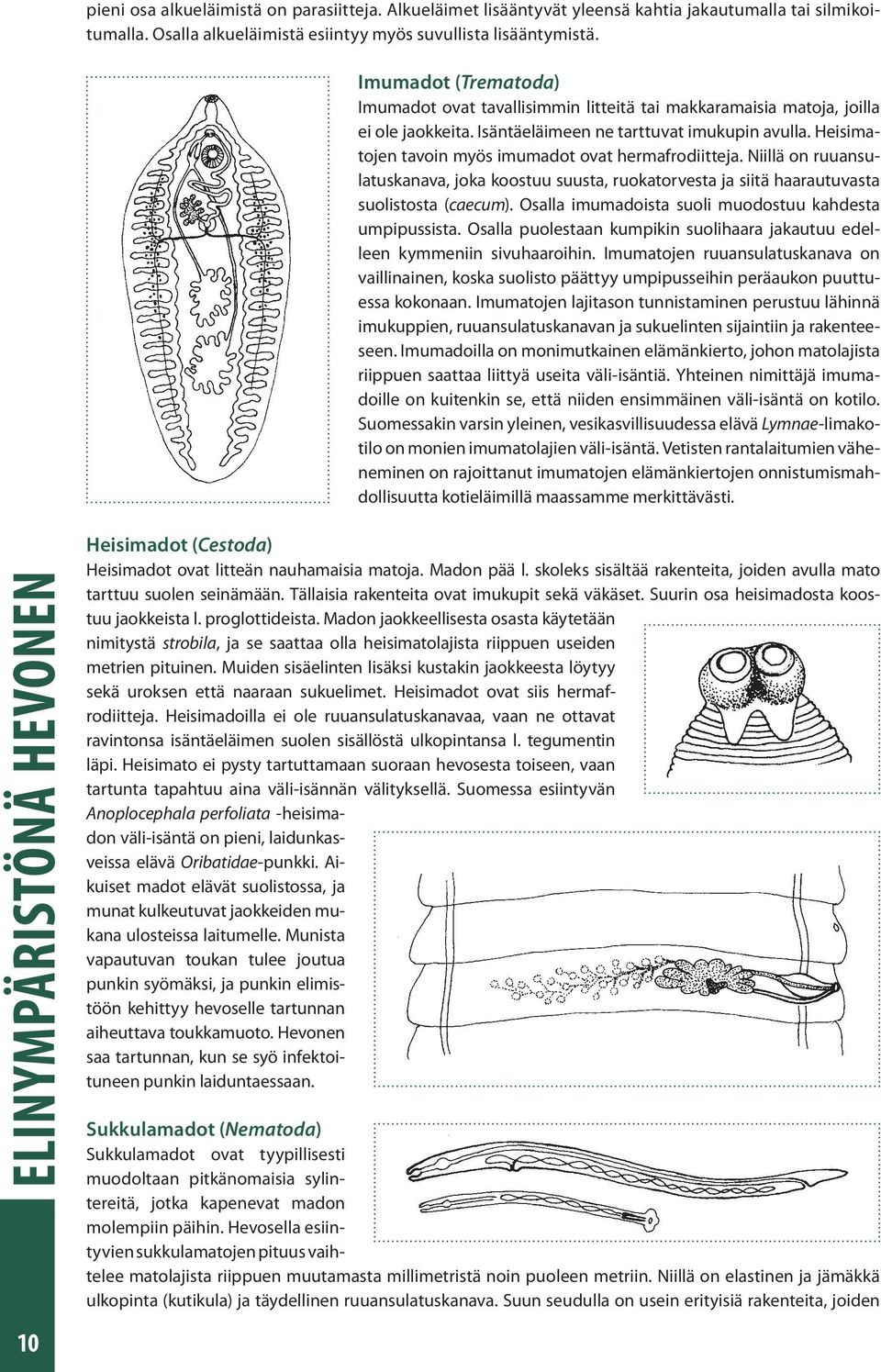 pieni osa alkueläimistä on parasiitteja. Alkueläimet lisääntyvät yleensä kahtia jakautumalla tai silmikoitumalla. Osalla alkueläimistä esiintyy myös suvullista lisääntymistä.

Imumadot (Trematoda)
Imumadot ovat tavallisimmin litteitä tai makkaramaisia matoja, joilla ei ole jaokkeita. Isäntäeläimeen ne tarttuvat imukupin avulla. Heisimatojen tavoin myös imumadot ovat hermafrodiitteja. Niillä on ruuansulatuskanava, joka koostuu suusta, ruokatorvesta ja siitä haarautuvasta suolistosta (caecum). Osalla imumadoista suoli muodostuu kahdesta umpipussista. Osalla puolestaan kumpikin suolihaara jakautuu edelleen kymmeniin sivuhaaroihin. Imumatojen ruuansulatuskanava on vaillinainen, koska suolisto päättyy umpipusseihin peräaukon puuttuessa kokonaan. Imumatojen lajitason tunnistaminen perustuu lähinnä imukuppien, ruuansulatuskanavan ja sukuelinten sijaintiin ja rakenteeseen. Imumadoilla on monimutkainen elämänkierto, johon matolajista riippuen saattaa liittyä useita väli-isäntiä. Yhteinen nimittäjä imumadoille on kuitenkin se, että niiden ensimmäinen väli-isäntä on kotilo. Suomessakin varsin yleinen, vesikasvillisuudessa elävä Lymnae-limakotilo on monien imumatolajien väli-isäntä. Vetisten rantalaitumien väheneminen on rajoittanut imumatojen elämänkiertojen onnistumismahdollisuutta kotieläimillä maassamme merkittävästi.

Heisimadot (Cestoda)
Heisimadot ovat litteän nauhamaisia matoja. Madon pää l. skoleks sisältää rakenteita, joiden avulla mato tarttuu suolen seinämään. Tällaisia rakenteita ovat imukupit sekä väkäset. Suurin osa heisimadosta koostuu jaokkeista l. proglottideista. Madon jaokkeellisesta osasta käytetään nimitystä strobila, ja se saattaa olla heisimatolajista riippuen useiden metrien pituinen. Muiden sisäelinten lisäksi kustakin jaokkeesta löytyy sekä uroksen että naaraan sukuelimet. Heisimadot ovat siis hermafrodiitteja. Heisimadoilla ei ole ruuansulatuskanavaa, vaan ne ottavat ravintonsa isäntäeläimen suolen sisällöstä ulkopintansa l. tegumentin läpi. Heisimato ei pysty tartuttamaan suoraan hevosesta toiseen, vaan tartunta tapahtuu aina väli-isännän välityksellä. Suomessa esiintyvän Anoplocephala perfoliata -heisimadon väli-isäntä on pieni, laidunkasveissa elävä Oribatidae-punkki. Aikuiset madot elävät suolistossa, ja munat kulkeutuvat jaokkeiden mukana ulosteissa laitumelle. Munista vapautuvan toukan tulee joutua punkin syömäksi, ja punkin elimistöön kehittyy hevoselle tartunnan aiheuttava toukkamuoto. Hevonen saa tartunnan, kun se syö infektoituneen punkin laiduntaessaan.

Sukkulamadot (Nematoda)
Sukkulamadot ovat tyypillisesti muodoltaan pitkänomaisia sylintereitä, jotka kapenevat madon molempiin päihin. Hevosella esiintyvien sukkulamatojen pituus vaihtelee matolajista riippuen muutamasta millimetristä noin puoleen metriin. Niillä on elastinen ja jämäkkä ulkopinta (kutikula) ja täydellinen ruuansulatuskanava. Suun seudulla on usein erityisiä rakenteita, joiden

ELINYMPÄRISTÖNÄ HEVONEN

10